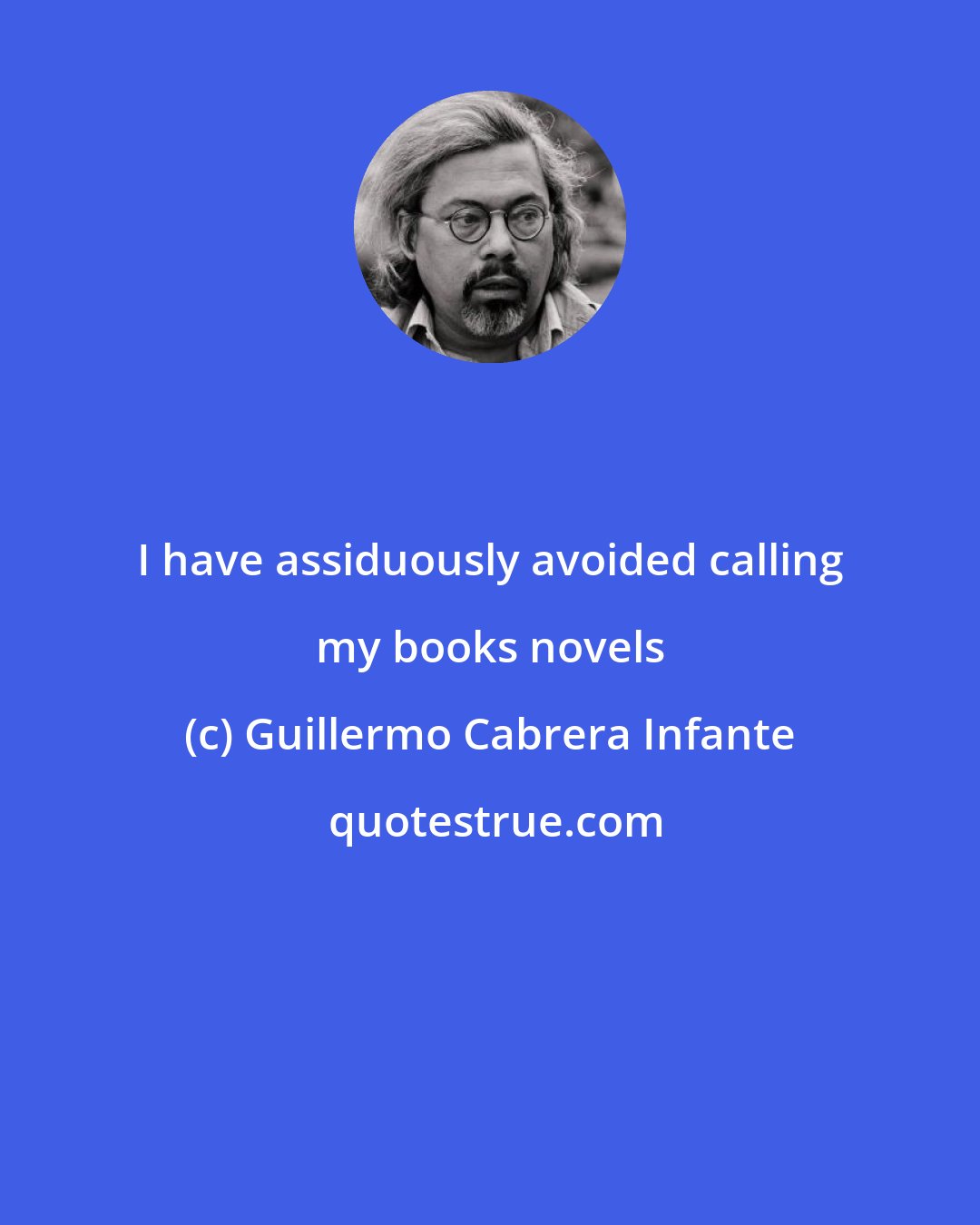 I have assiduously avoided calling my books novels

(c) Guillermo Cabrera Infante

quotestrue.com